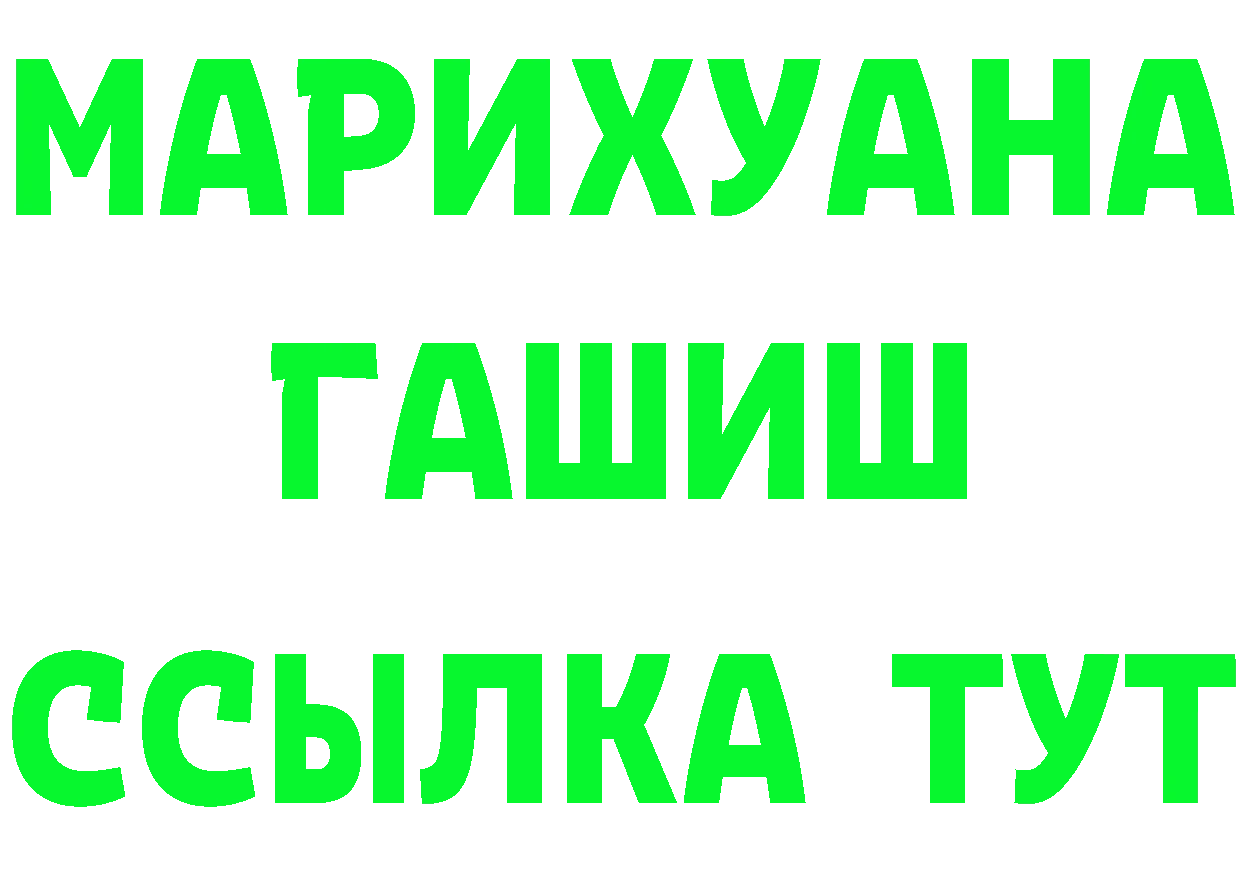 МАРИХУАНА
ГАШИШ
ССЫЛКА ТУТ